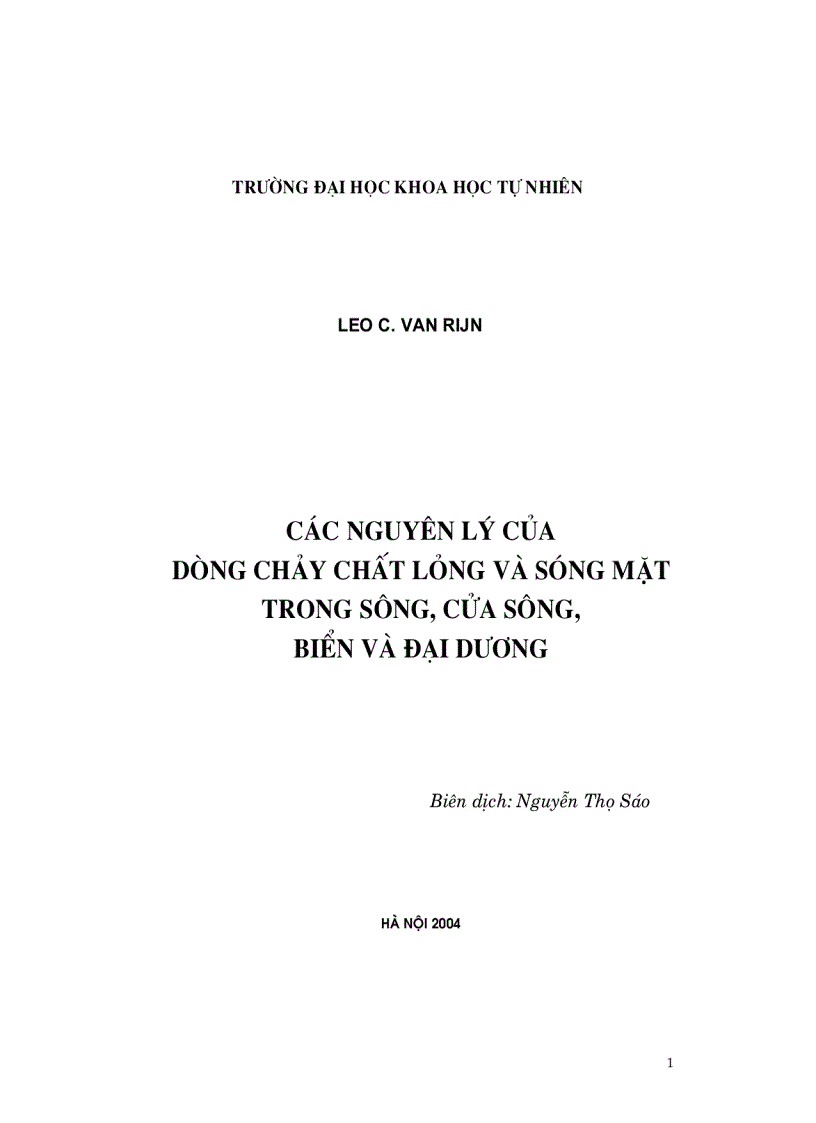 TRƯỜNG ĐẠI HỌC KHOA HỌC TỰ NHIÊN

LEO C. VAN RIJN

CÁC NGUYÊN LÝ CỦA
DÒNG CHẢY CHẤT LỎNG VÀ SÓNG MẶT
TRONG SÔNG, CỬA SÔNG,
BIỂN VÀ ĐẠI DƯƠNG

Biên dịch: Nguyễn Thọ Sáo

HÀ NỘI 2004

1